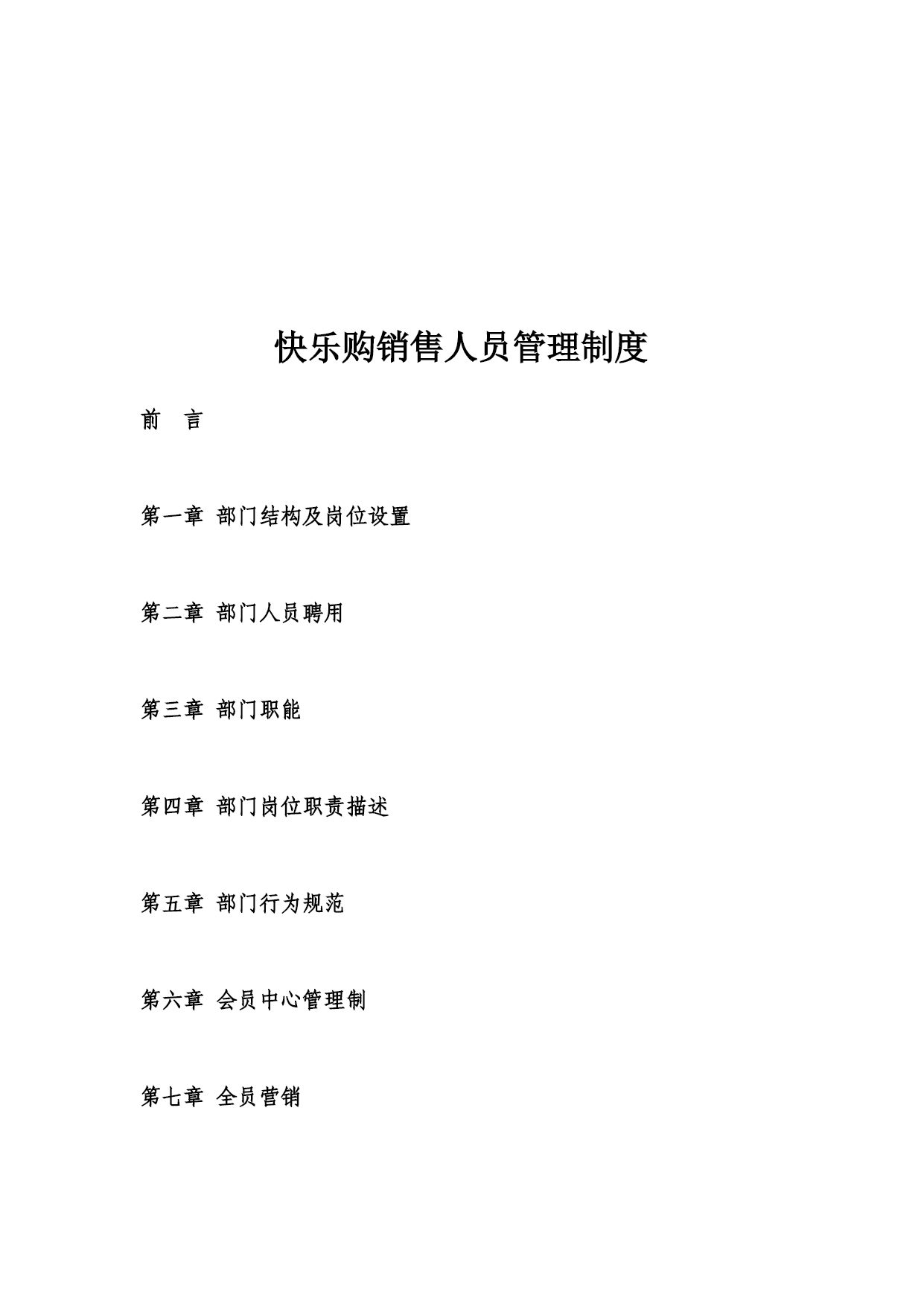 快乐购销售人员管理制度

前　言

第一章 部门结构及岗位设置

第二章 部门人员聘用

第三章 部门职能

第四章 部门岗位职责描述

第五章 部门行为规范

第六章 会员中心管理制

第七章 全员营销